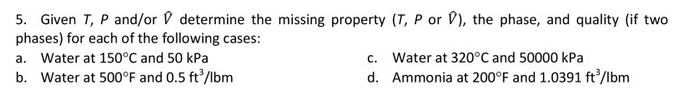 5. Given $T$, $P$ and/or $\hat{V}$ determine the missing property ($T$, $P$ or $\hat{V}$), the phase, and quality (if two phases) for each of the following cases:

a. Water at 150°C and 50 kPa

b. Water at 500°F and 0.5 ft$^3$/lbm

c. Water at 320°C and 50000 kPa

d. Ammonia at 200°F and 1.0391 ft$^3$/lbm